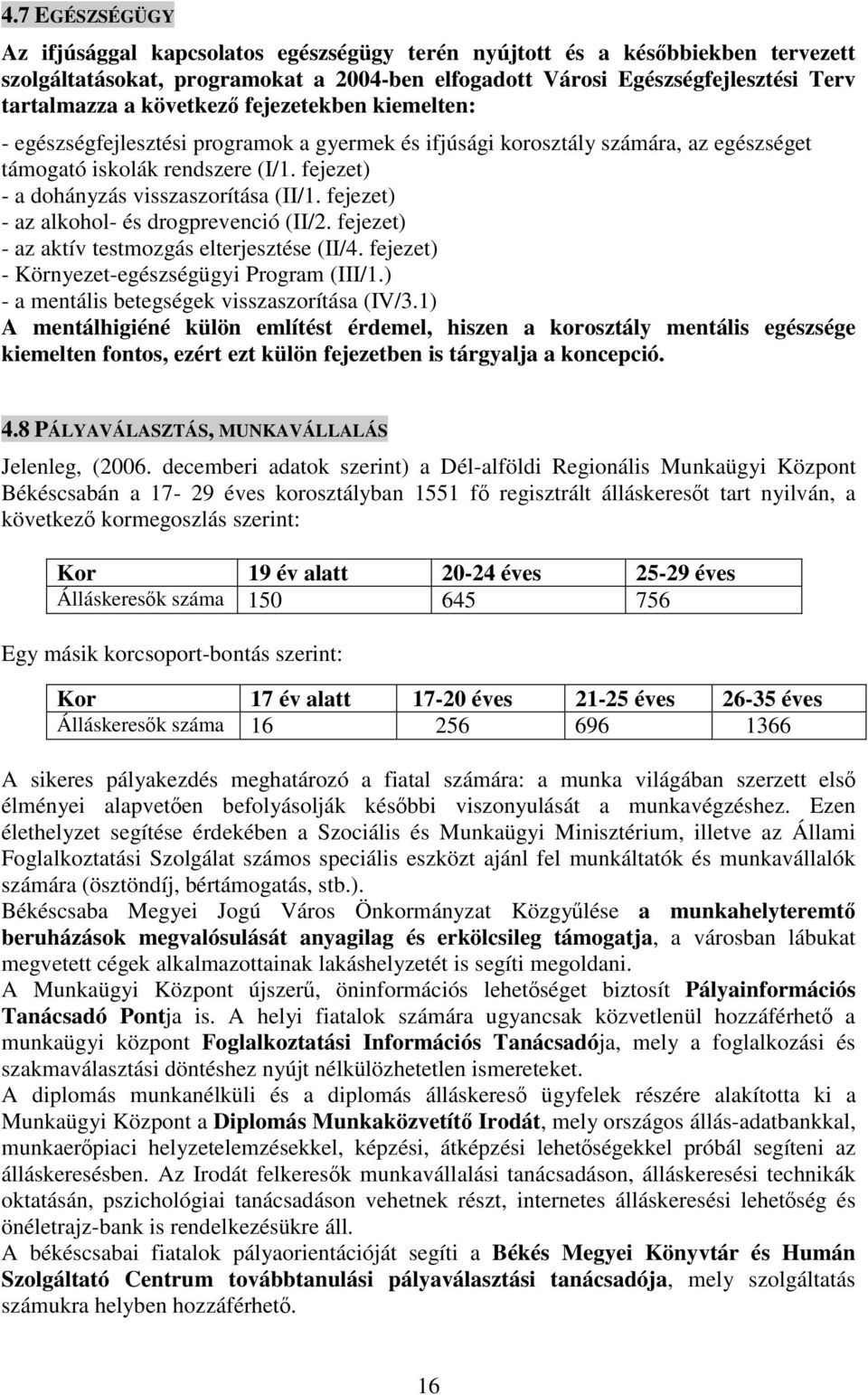 4.7 EGÉSZSÉGÜGY

Az ifjúsággal kapcsolatos egészségügy terén nyújtott és a későbbiekben tervezett szolgáltatásokat, programokat a 2004-ben elfogadott Városi Egészségfejlesztési Terv tartalmazza a következő fejezetekben kiemelten:

- egészségfejlesztési programok a gyermek és ifjúsági korosztály számára, az egészséget támogató iskolák rendszere (I/1. fejezet)
- a dohányzás visszaszorítása (II/1. fejezet)
- az alkohol- és drogprevenció (II/2. fejezet)
- az aktív testmozgás elterjesztése (II/4. fejezet)
- Környezet-egészségügyi Program (III/1.)
- a mentális betegségek visszaszorítása (IV/3.1)
A mentálhigiéné külön említést érdemel, hiszen a korosztály mentális egészsége kiemelten fontos, ezért ezt külön fejezetben is tárgyalja a koncepció.

4.8 PÁLYAVÁLASZTÁS, MUNKAVÁLLALÁS

Jelenleg, (2006. decemberi adatok szerint) a Dél-alföldi Regionális Munkaügyi Központ Békéscsabán a 17- 29 éves korosztályban 1551 fő regisztrált álláskeresőt tart nyilván, a következő kormegoszlás szerint:

| Kor | 19 év alatt | 20-24 éves | 25-29 éves |
|---|---|---|---|
| Álláskeresők száma | 150 | 645 | 756 |

Egy másik korcsoport-bontás szerint:

| Kor | 17 év alatt | 17-20 éves | 21-25 éves | 26-35 éves |
|---|---|---|---|---|
| Álláskeresők száma | 16 | 256 | 696 | 1366 |

A sikeres pályakezdés meghatározó a fiatal számára: a munka világában szerzett első élményei alapvetően befolyásolják későbbi viszonyulását a munkavégzéshez. Ezen élethelyzet segítése érdekében a Szociális és Munkaügyi Minisztérium, illetve az Állami Foglalkoztatási Szolgálat számos speciális eszközt ajánl fel munkáltatók és munkavállalók számára (ösztöndíj, bértámogatás, stb.).
Békéscsaba Megyei Jogú Város Önkormányzat Közgyűlése a munkahelyteremtő beruházások megvalósulását anyagilag és erkölcsileg támogatja, a városban lábukat megvetett cégek alkalmazottainak lakáshelyzetét is segíti megoldani.
A Munkaügyi Központ újszerű, öninformációs lehetőséget biztosít Pályainformációs Tanácsadó Pontja is. A helyi fiatalok számára ugyancsak közvetlenül hozzáférhető a munkaügyi központ Foglalkoztatási Információs Tanácsadója, mely a foglalkozási és szakmaválasztási döntéshez nyújt nélkülözhetetlen ismereteket.
A diplomás munkanélküli és a diplomás álláskereső ügyfelek részére alakította ki a Munkaügyi Központ a Diplomás Munkaközvetítő Irodát, mely országos állás-adatbankkal, munkaerőpiaci helyzetelemzésekkel, képzési, átképzési lehetőségekkel próbál segíteni az álláskeresésben. Az Irodát felkeresők munkavállalási tanácsadáson, álláskeresési technikák oktatásán, pszichológiai tanácsadáson vehetnek részt, internetes álláskeresési lehetőség és önéletrajz-bank is rendelkezésükre áll.
A békéscsabai fiatalok pályaorientációját segíti a Békés Megyei Könyvtár és Humán Szolgáltató Centrum továbbtanulási pályaválasztási tanácsadója, mely szolgáltatás számukra helyben hozzáférhető.

16